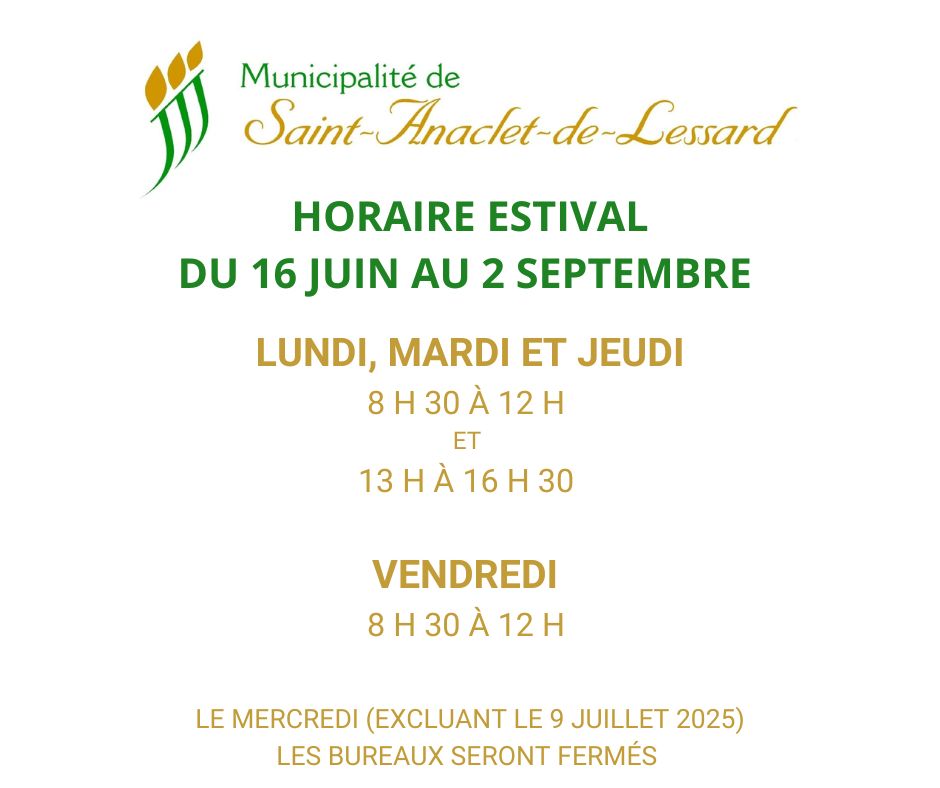 Municipalité de
Saint-Anaclet-de-Lessard

HORAIRE ESTIVAL
DU 16 JUIN AU 2 SEPTEMBRE

LUNDI, MARDI ET JEUDI
8 H 30 À 12 H
ET
13 H À 16 H 30

VENDREDI
8 H 30 À 12 H

LE MERCREDI (EXCLUANT LE 9 JUILLET 2025)
LES BUREAUX SERONT FERMÉS